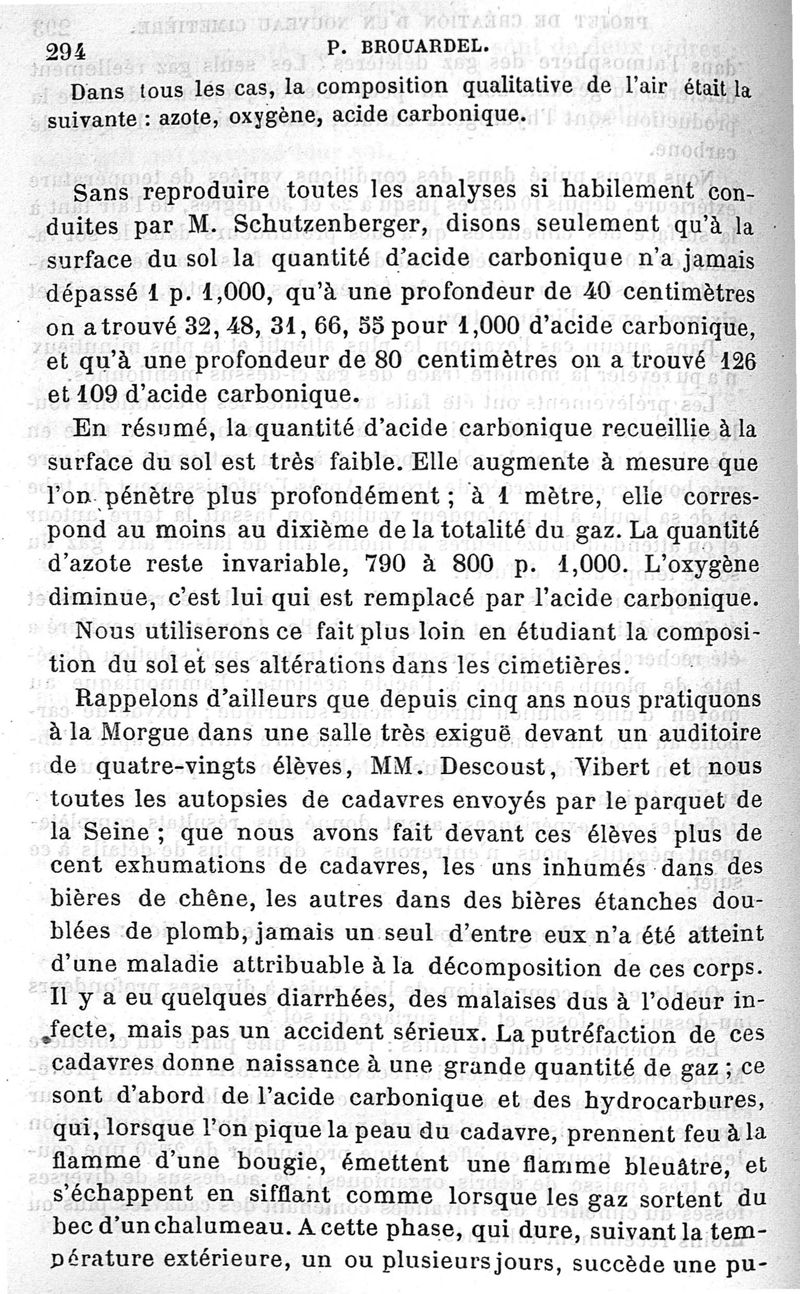 294 P. BROUARDEL.

Dans tous les cas, la composition qualitative de l'air était la suivante : azote, oxygène, acide carbonique.

Sans reproduire toutes les analyses si habilement conduites par M. Schutzenberger, disons seulement qu'à la surface du sol la quantité d'acide carbonique n'a jamais dépassé 1 p. 1,000, qu'à une profondeur de 40 centimètres on a trouvé 32, 48, 31, 66, 55 pour 1,000 d'acide carbonique, et qu'à une profondeur de 80 centimètres on a trouvé 126 et 109 d'acide carbonique.

En résumé, la quantité d'acide carbonique recueillie à la surface du sol est très faible. Elle augmente à mesure que l'on pénètre plus profondément ; à 1 mètre, elle correspond au moins au dixième de la totalité du gaz. La quantité d'azote reste invariable, 790 à 800 p. 1,000. L'oxygène diminue, c'est lui qui est remplacé par l'acide carbonique.

Nous utiliserons ce fait plus loin en étudiant la composition du sol et ses altérations dans les cimetières.

Rappelons d'ailleurs que depuis cinq ans nous pratiquons à la Morgue dans une salle très exiguë devant un auditoire de quatre-vingts élèves, MM. Descoust, Vibert et nous toutes les autopsies de cadavres envoyés par le parquet de la Seine ; que nous avons fait devant ces élèves plus de cent exhumations de cadavres, les uns inhumés dans des bières de chêne, les autres dans des bières étanches doublées de plomb, jamais un seul d'entre eux n'a été atteint d'une maladie attribuable à la décomposition de ces corps. Il y a eu quelques diarrhées, des malaises dus à l'odeur infecte, mais pas un accident sérieux. La putréfaction de ces cadavres donne naissance à une grande quantité de gaz ; ce sont d'abord de l'acide carbonique et des hydrocarbures, qui, lorsque l'on pique la peau du cadavre, prennent feu à la flamme d'une bougie, émettent une flamme bleuâtre, et s'échappent en sifflant comme lorsque les gaz sortent du bec d'un chalumeau. A cette phase, qui dure, suivant la température extérieure, un ou plusieurs jours, succède une pu-